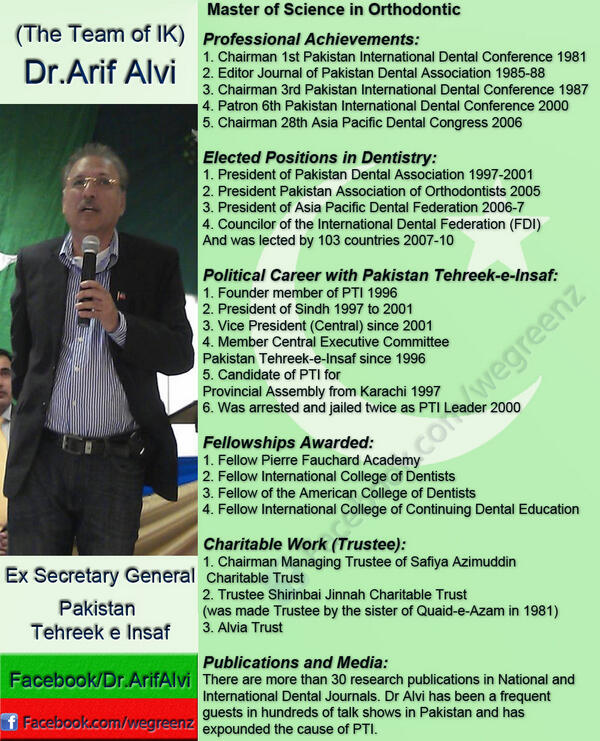 (The Team of IK)
Dr.Arif Alvi

Ex Secretary General
Pakistan
Tehreek e Insaf

Facebook/Dr.ArifAlvi

Facebook.com/wegreenz

Master of Science in Orthodontic

Professional Achievements:
1. Chairman 1st Pakistan International Dental Conference 1981
2. Editor Journal of Pakistan Dental Association 1985-88
3. Chairman 3rd Pakistan International Dental Conference 1987
4. Patron 6th Pakistan International Dental Conference 2000
5. Chairman 28th Asia Pacific Dental Congress 2006

Elected Positions in Dentistry:
1. President of Pakistan Dental Association 1997-2001
2. President Pakistan Association of Orthodontists 2005
3. President of Asia Pacific Dental Federation 2006-7
4. Councilor of the International Dental Federation (FDI)
And was lected by 103 countries 2007-10

Political Career with Pakistan Tehreek-e-Insaf:
1. Founder member of PTI 1996
2. President of Sindh 1997 to 2001
3. Vice President (Central) since 2001
4. Member Central Executive Committee
Pakistan Tehreek-e-Insaf since 1996
5. Candidate of PTI for
Provincial Assembly from Karachi 1997
6. Was arrested and jailed twice as PTI Leader 2000

Fellowships Awarded:
1. Fellow Pierre Fauchard Academy
2. Fellow International College of Dentists
3. Fellow of the American College of Dentists
4. Fellow International College of Continuing Dental Education

Charitable Work (Trustee):
1. Chairman Managing Trustee of Safiya Azimuddin Charitable Trust
2. Trustee Shirinbai Jinnah Charitable Trust
(was made Trustee by the sister of Quaid-e-Azam in 1981)
3. Alvia Trust

Publications and Media:
There are more than 30 research publications in National and International Dental Journals. Dr Alvi has been a frequent guests in hundreds of talk shows in Pakistan and has expounded the cause of PTI.

facebook.com/wegreenz